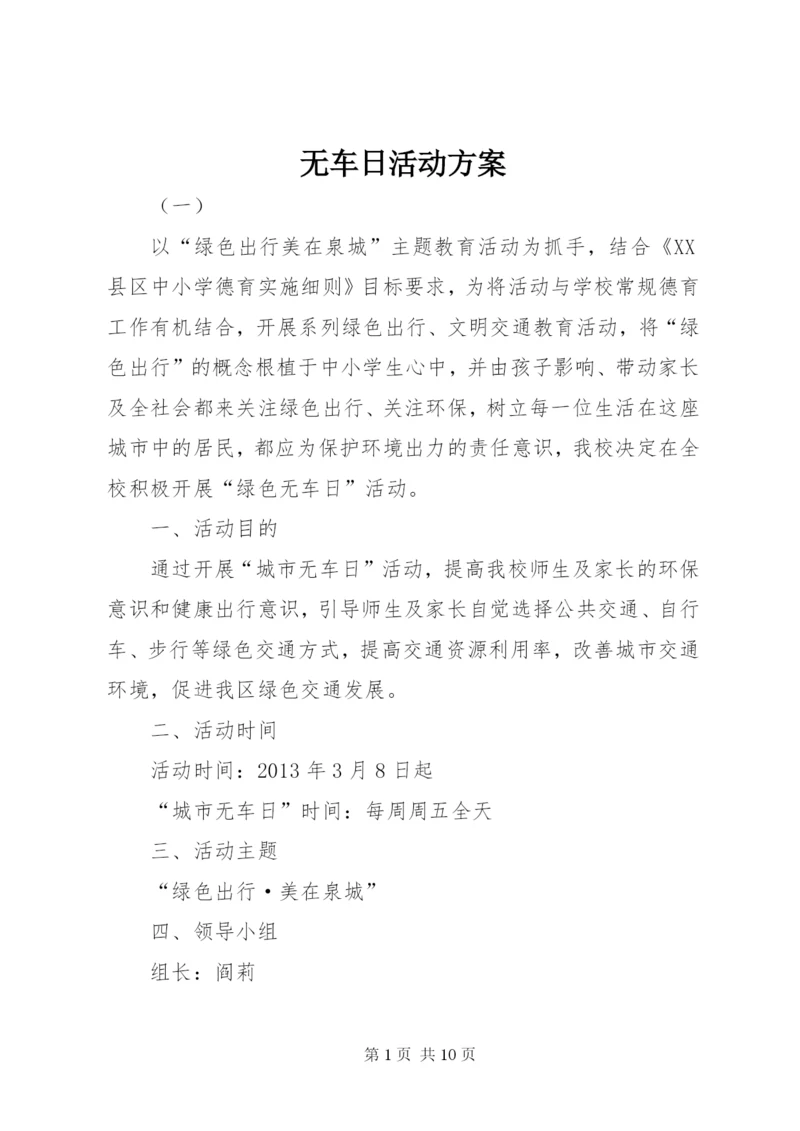 无车日活动方案

（一）

以“绿色出行美在泉城”主题教育活动为抓手，结合《XX县区中小学德育实施细则》目标要求，为将活动与学校常规德育工作有机结合，开展系列绿色出行、文明交通教育活动，将“绿色出行”的概念根植于中小学生心中，并由孩子影响、带动家长及全社会都来关注绿色出行、关注环保，树立每一位生活在这座城市中的居民，都应为保护环境出力的责任意识，我校决定在全校积极开展“绿色无车日”活动。

一、活动目的

通过开展“城市无车日”活动，提高我校师生及家长的环保意识和健康出行意识，引导师生及家长自觉选择公共交通、自行车、步行等绿色交通方式，提高交通资源利用率，改善城市交通环境，促进我区绿色交通发展。

二、活动时间

活动时间：2013年3月8日起

“城市无车日”时间：每周周五全天

三、活动主题

“绿色出行·美在泉城”

四、领导小组

组长：阎莉

第1页 共10页